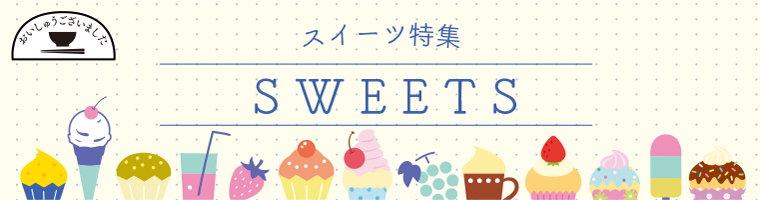 おいしゅうございました

スイーツ特集

SWEETS